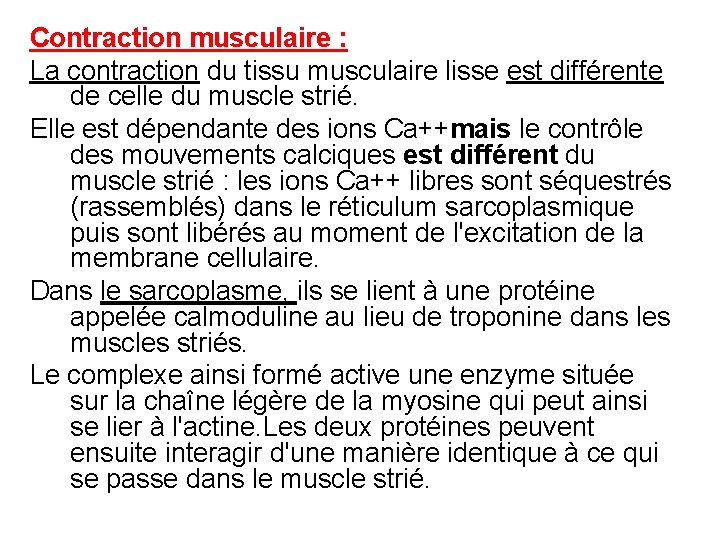 Contraction musculaire :

La contraction du tissu musculaire lisse est différente de celle du muscle strié.

Elle est dépendante des ions Ca++mais le contrôle des mouvements calciques est différent du muscle strié : les ions Ca++ libres sont séquestrés (rassemblés) dans le réticulum sarcoplasmique puis sont libérés au moment de l'excitation de la membrane cellulaire.

Dans le sarcoplasme, ils se lient à une protéine appelée calmoduline au lieu de troponine dans les muscles striés.

Le complexe ainsi formé active une enzyme située sur la chaîne légère de la myosine qui peut ainsi se lier à l'actine.Les deux protéines peuvent ensuite interagir d'une manière identique à ce qui se passe dans le muscle strié.